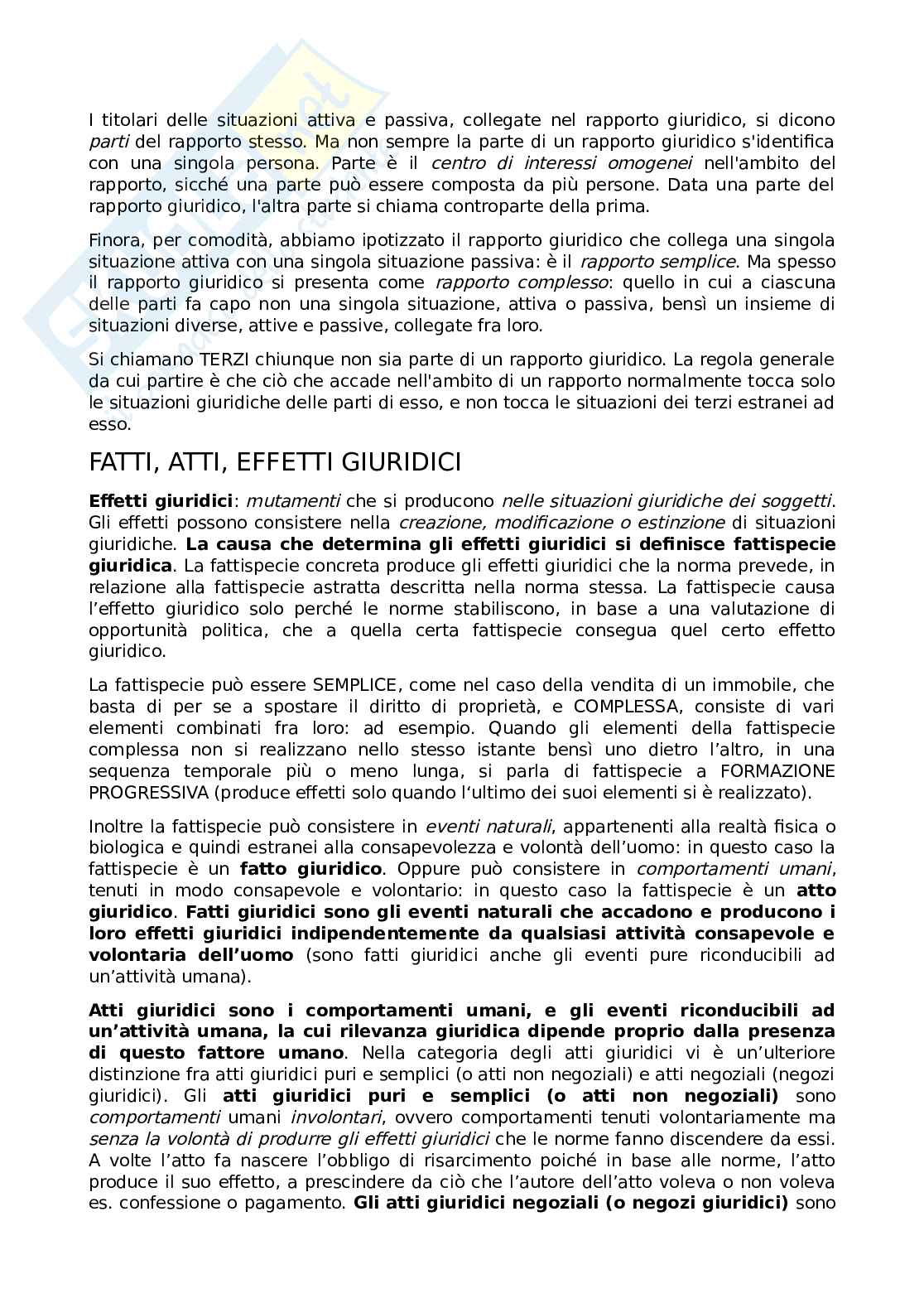 I titolari delle situazioni attiva e passiva, collegate nel rapporto giuridico, si dicono parti del rapporto stesso. Ma non sempre la parte di un rapporto giuridico s'identifica con una singola persona. Parte è il centro di interessi omogenei nell'ambito del rapporto, sicché una parte può essere composta da più persone. Data una parte del rapporto giuridico, l'altra parte si chiama controparte della prima.

Finora, per comodità, abbiamo ipotizzato il rapporto giuridico che collega una singola situazione attiva con una singola situazione passiva: è il rapporto semplice. Ma spesso il rapporto giuridico si presenta come rapporto complesso: quello in cui a ciascuna delle parti fa capo non una singola situazione, attiva o passiva, bensì un insieme di situazioni diverse, attive e passive, collegate fra loro.

Si chiamano TERZI chiunque non sia parte di un rapporto giuridico. La regola generale da cui partire è che ciò che accade nell'ambito di un rapporto normalmente tocca solo le situazioni giuridiche delle parti di esso, e non tocca le situazioni dei terzi estranei ad esso.

FATTI, ATTI, EFFETTI GIURIDICI

Effetti giuridici: mutamenti che si producono nelle situazioni giuridiche dei soggetti. Gli effetti possono consistere nella creazione, modificazione o estinzione di situazioni giuridiche. La causa che determina gli effetti giuridici si definisce fattispecie giuridica. La fattispecie concreta produce gli effetti giuridici che la norma prevede, in relazione alla fattispecie astratta descritta nella norma stessa. La fattispecie causa l'effetto giuridico solo perché le norme stabiliscono, in base a una valutazione di opportunità politica, che a quella certa fattispecie consegua quel certo effetto giuridico.

La fattispecie può essere SEMPLICE, come nel caso della vendita di un immobile, che basta di per se a spostare il diritto di proprietà, e COMPLESSA, consiste di vari elementi combinati fra loro: ad esempio. Quando gli elementi della fattispecie complessa non si realizzano nello stesso istante bensì uno dietro l'altro, in una sequenza temporale più o meno lunga, si parla di fattispecie a FORMAZIONE PROGRESSIVA (produce effetti solo quando l'ultimo dei suoi elementi si è realizzato).

Inoltre la fattispecie può consistere in eventi naturali, appartenenti alla realtà fisica o biologica e quindi estranei alla consapevolezza e volontà dell'uomo: in questo caso la fattispecie è un fatto giuridico. Oppure può consistere in comportamenti umani, tenuti in modo consapevole e volontario: in questo caso la fattispecie è un atto giuridico. Fatti giuridici sono gli eventi naturali che accadono e producono i loro effetti giuridici indipendentemente da qualsiasi attività consapevole e volontaria dell'uomo (sono fatti giuridici anche gli eventi pure riconducibili ad un'attività umana).

Atti giuridici sono i comportamenti umani, e gli eventi riconducibili ad un'attività umana, la cui rilevanza giuridica dipende proprio dalla presenza di questo fattore umano. Nella categoria degli atti giuridici vi è un'ulteriore distinzione fra atti giuridici puri e semplici (o atti non negoziali) e atti negoziali (negozi giuridici). Gli atti giuridici puri e semplici (o atti non negoziali) sono comportamenti umani involontari, ovvero comportamenti tenuti volontariamente ma senza la volontà di produrre gli effetti giuridici che le norme fanno discendere da essi. A volte l'atto fa nascere l'obbligo di risarcimento poiché in base alle norme, l'atto produce il suo effetto, a prescindere da ciò che l'autore dell'atto voleva o non voleva es. confessione o pagamento. Gli atti giuridici negoziali (o negozi giuridici) sono